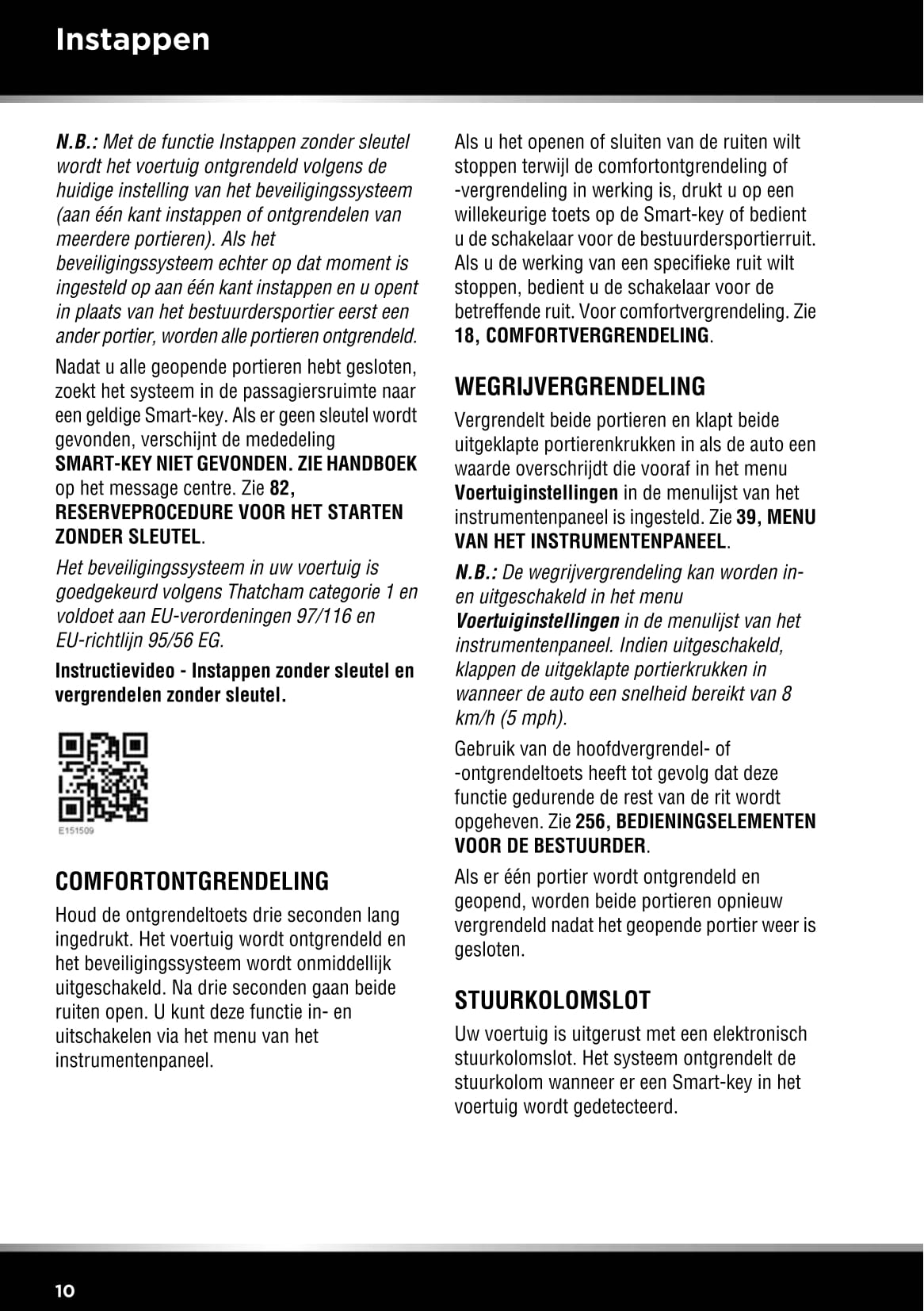 Instappen

N.B.: Met de functie Instappen zonder sleutel wordt het voertuig ontgrendeld volgens de huidige instelling van het beveiligingssysteem (aan één kant instappen of ontgrendelen van meerdere portieren). Als het beveiligingssysteem echter op dat moment is ingesteld op aan één kant instappen en u opent in plaats van het bestuurdersportier eerst een ander portier, worden alle portieren ontgrendeld.

Nadat u alle geopende portieren hebt gesloten, zoekt het systeem in de passagiersruimte naar een geldige Smart-key. Als er geen sleutel wordt gevonden, verschijnt de mededeling SMART-KEY NIET GEVONDEN. ZIE HANDBOEK op het message centre. Zie 82, RESERVEPROCEDURE VOOR HET STARTEN ZONDER SLEUTEL.

Het beveiligingssysteem in uw voertuig is goedgekeurd volgens Thatcham categorie 1 en voldoet aan EU-verordeningen 97/116 en EU-richtlijn 95/56 EG.

Instructievideo - Instappen zonder sleutel en vergrendelen zonder sleutel.

E151509

COMFORTONTGRENDELING

Houd de ontgrendeltoets drie seconden lang ingedrukt. Het voertuig wordt ontgrendeld en het beveiligingssysteem wordt onmiddellijk uitgeschakeld. Na drie seconden gaan beide ruiten open. U kunt deze functie in- en uitschakelen via het menu van het instrumentenpaneel.

Als u het openen of sluiten van de ruiten wilt stoppen terwijl de comfortontgrendeling of -vergrendeling in werking is, drukt u op een willekeurige toets op de Smart-key of bedient u de schakelaar voor de bestuurdersportierruit. Als u de werking van een specifieke ruit wilt stoppen, bedient u de schakelaar voor de betreffende ruit. Voor comfortvergrendeling. Zie 18, COMFORTVERGRENDELING.

WEGRIJVERGRENDELING

Vergrendelt beide portieren en klapt beide uitgeklapte portierenkrukken in als de auto een waarde overschrijdt die vooraf in het menu Voertuiginstellingen in de menulijst van het instrumentenpaneel is ingesteld. Zie 39, MENU VAN HET INSTRUMENTENPANEEL.

N.B.: De wegrijvergrendeling kan worden in- en uitgeschakeld in het menu Voertuiginstellingen in de menulijst van het instrumentenpaneel. Indien uitgeschakeld, klappen de uitgeklapte portierkrukken in wanneer de auto een snelheid bereikt van 8 km/h (5 mph).

Gebruik van de hoofdvergrendel- of -ontgrendeltoets heeft tot gevolg dat deze functie gedurende de rest van de rit wordt opgeheven. Zie 256, BEDIENINGSELEMENTEN VOOR DE BESTUURDER.

Als er één portier wordt ontgrendeld en geopend, worden beide portieren opnieuw vergrendeld nadat het geopende portier weer is gesloten.

STUURKOLOMSLOT

Uw voertuig is uitgerust met een elektronisch stuurkolomslot. Het systeem ontgrendelt de stuurkolom wanneer er een Smart-key in het voertuig wordt gedetecteerd.

10